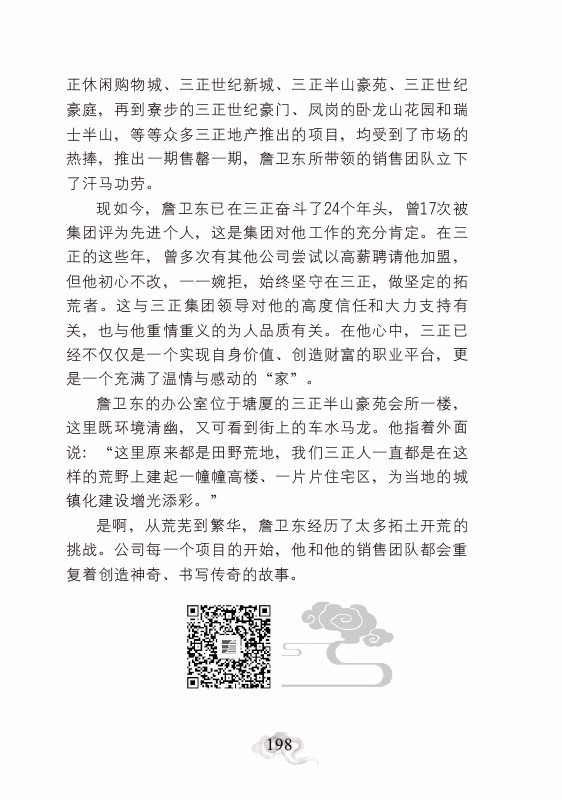 正休闲购物城、三正世纪新城、三正半山豪苑、三正世纪豪庭，再到寮步的三正世纪豪门、凤岗的卧龙山花园和瑞士半山，等等众多三正地产推出的项目，均受到了市场的热捧，推出一期售罄一期，詹卫东所带领的销售团队立下了汗马功劳。

现如今，詹卫东已在三正奋斗了24个年头，曾17次被集团评为先进个人，这是集团对他工作的充分肯定。在三正的这些年，曾多次有其他公司尝试以高薪聘请他加盟，但他初心不改，一一婉拒，始终坚守在三正，做坚定的拓荒者。这与三正集团领导对他的高度信任和大力支持有关，也与他重情重义的为人品质有关。在他心中，三正已经不仅仅是一个实现自身价值、创造财富的职业平台，更是一个充满了温情与感动的“家”。

詹卫东的办公室位于塘厦的三正半山豪苑会所一楼，这里既环境清幽，又可看到街上的车水马龙。他指着外面说：“这里原来都是田野荒地，我们三正人一直都是在这样的荒野上建起一幢幢高楼、一片片住宅区，为当地的城镇化建设增光添彩。”

是啊，从荒芜到繁华，詹卫东经历了太多拓土开荒的挑战。公司每一个项目的开始，他和他的销售团队都会重复着创造神奇、书写传奇的故事。

198